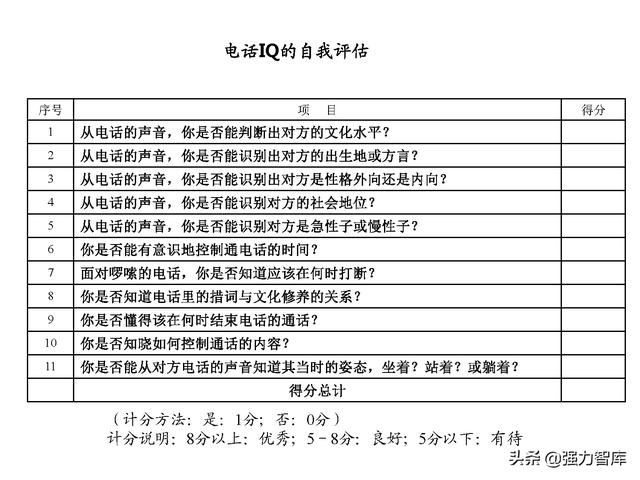 电话IQ的自我评估

| 序号 | 项　目 | 得分 |
|---|---|---|
| 1 | 从电话的声音，你是否能判断出对方的文化水平？ | |
| 2 | 从电话的声音，你是否能识别出对方的出生地或方言？ | |
| 3 | 从电话的声音，你是否能识别出对方是性格外向还是内向？ | |
| 4 | 从电话的声音，你是否能识别对方的社会地位？ | |
| 5 | 从电话的声音，你是否能识别对方是急性子或慢性子？ | |
| 6 | 你是否能有意识地控制通电话的时间？ | |
| 7 | 面对啰嗦的电话，你是否知道应该在何时打断？ | |
| 8 | 你是否知道电话里的措词与文化修养的关系？ | |
| 9 | 你是否懂得该在何时结束电话的通话？ | |
| 10 | 你是否知晓如何控制通话的内容？ | |
| 11 | 你是否能从对方电话的声音知道其当时的姿态，坐着？站着？或躺着？ | |
| | 得分总计 | |

（计分方法：是：1分；否：0分）
计分说明：8分以上：优秀；5－8分：良好；5分以下：有待

头条 @强力智库